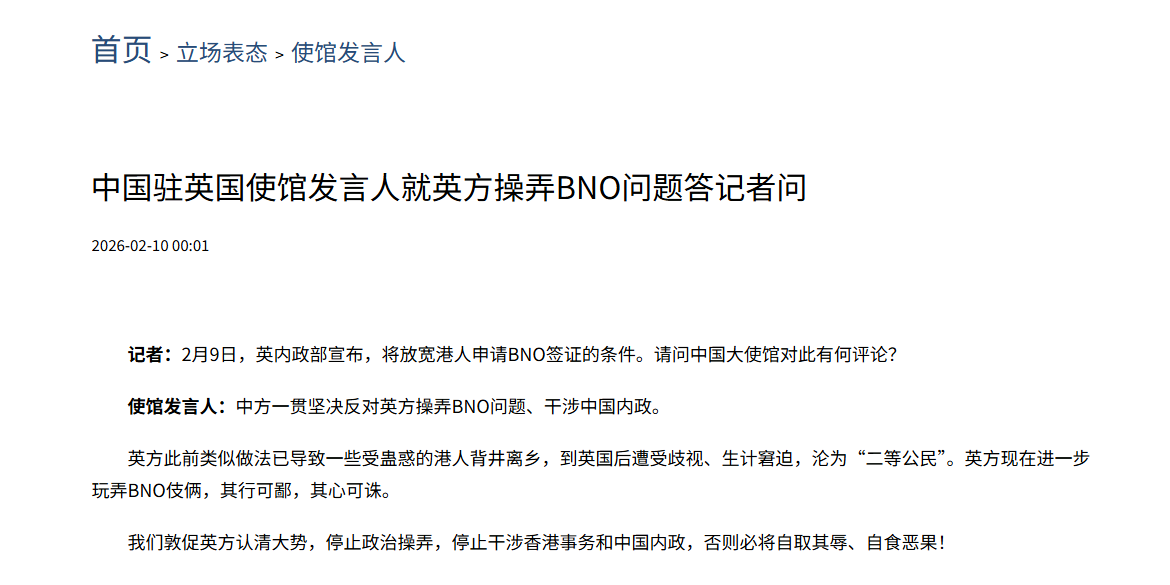 首页 > 立场表态 > 使馆发言人

中国驻英国使馆发言人就英方操弄BNO问题答记者问

2026-02-10 00:01

记者：2月9日，英内政部宣布，将放宽港人申请BNO签证的条件。请问中国大使馆对此有何评论？

使馆发言人：中方一贯坚决反对英方操弄BNO问题、干涉中国内政。

英方此前类似做法已导致一些受蛊惑的港人背井离乡，到英国后遭受歧视、生计窘迫，沦为“二等公民”。英方现在进一步玩弄BNO伎俩，其行可鄙，其心可诛。

我们敦促英方认清大势，停止政治操弄，停止干涉香港事务和中国内政，否则必将自取其辱、自食恶果！